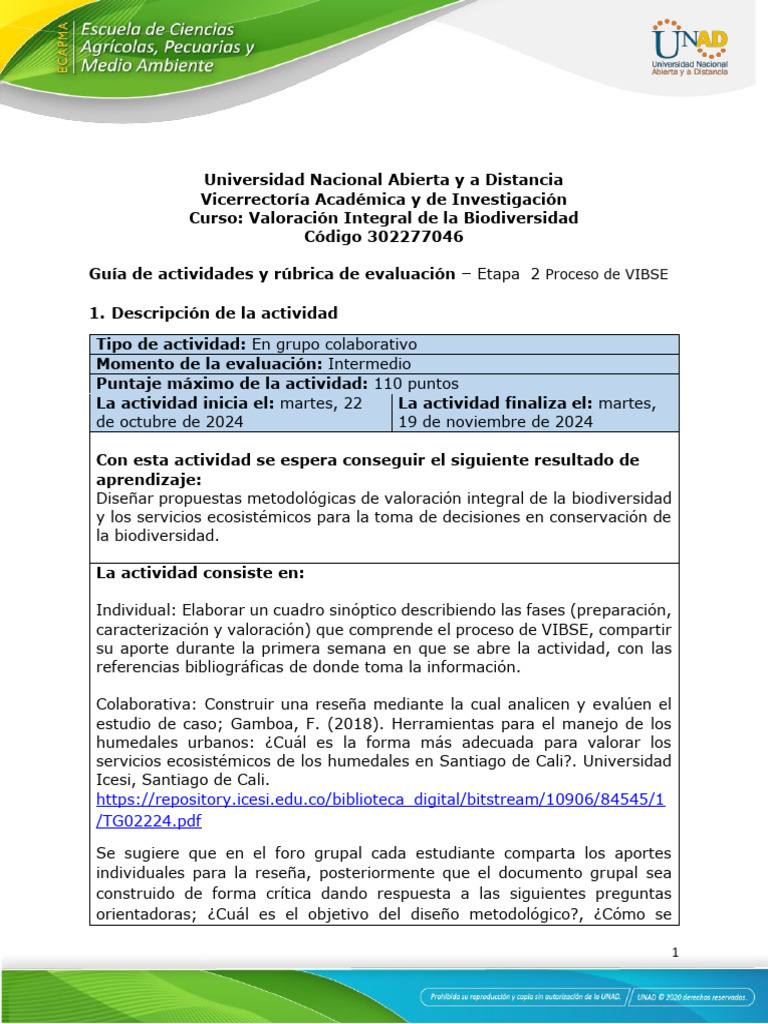 ECAPMA Escuela de Ciencias Agrícolas, Pecuarias y Medio Ambiente

UNAD Universidad Nacional Abierta y a Distancia

Universidad Nacional Abierta y a Distancia
Vicerrectoría Académica y de Investigación
Curso: Valoración Integral de la Biodiversidad
Código 302277046

Guía de actividades y rúbrica de evaluación – Etapa 2 Proceso de VIBSE

1. Descripción de la actividad

| Tipo de actividad: En grupo colaborativo | |
|---|---|
| Momento de la evaluación: Intermedio | |
| Puntaje máximo de la actividad: 110 puntos | |
| La actividad inicia el: martes, 22 de octubre de 2024 | La actividad finaliza el: martes, 19 de noviembre de 2024 |

Con esta actividad se espera conseguir el siguiente resultado de aprendizaje:
Diseñar propuestas metodológicas de valoración integral de la biodiversidad y los servicios ecosistémicos para la toma de decisiones en conservación de la biodiversidad.

La actividad consiste en:

Individual: Elaborar un cuadro sinóptico describiendo las fases (preparación, caracterización y valoración) que comprende el proceso de VIBSE, compartir su aporte durante la primera semana en que se abre la actividad, con las referencias bibliográficas de donde toma la información.

Colaborativa: Construir una reseña mediante la cual analicen y evalúen el estudio de caso; Gamboa, F. (2018). Herramientas para el manejo de los humedales urbanos: ¿Cuál es la forma más adecuada para valorar los servicios ecosistémicos de los humedales en Santiago de Cali?. Universidad Icesi, Santiago de Cali.
https://repository.icesi.edu.co/biblioteca_digital/bitstream/10906/84545/1/TG02224.pdf

Se sugiere que en el foro grupal cada estudiante comparta los aportes individuales para la reseña, posteriormente que el documento grupal sea construido de forma crítica dando respuesta a las siguientes preguntas orientadoras; ¿Cuál es el objetivo del diseño metodológico?, ¿Cómo se

1

Prohibida su reproducción y copia sin autorización de la UNAD. UNAD © 2020 derechos reservados.